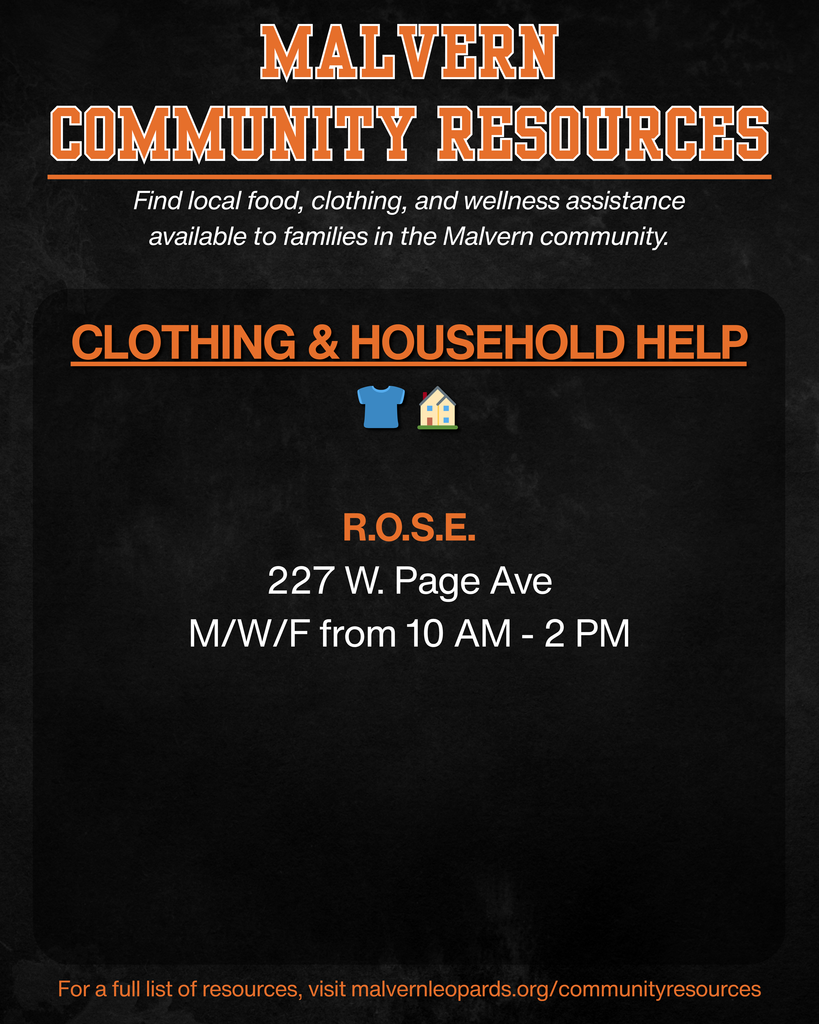 MALVERN
COMMUNITY RESOURCES

Find local food, clothing, and wellness assistance available to families in the Malvern community.

CLOTHING & HOUSEHOLD HELP

R.O.S.E.
227 W. Page Ave
M/W/F from 10 AM - 2 PM

For a full list of resources, visit malvernleopards.org/communityresources